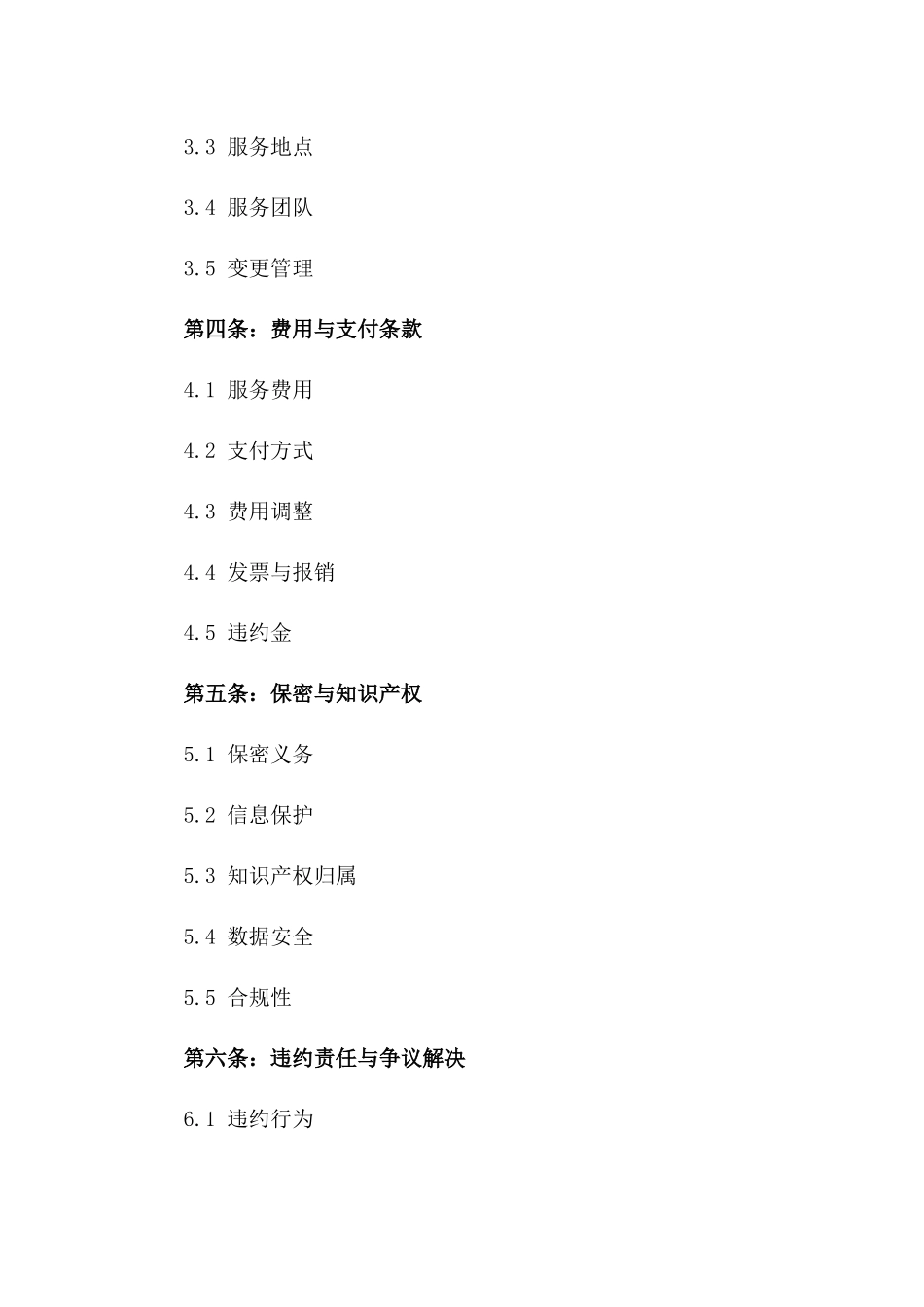 3.3 服务地点

3.4 服务团队

3.5 变更管理

第四条：费用与支付条款

4.1 服务费用

4.2 支付方式

4.3 费用调整

4.4 发票与报销

4.5 违约金

第五条：保密与知识产权

5.1 保密义务

5.2 信息保护

5.3 知识产权归属

5.4 数据安全

5.5 合规性

第六条：违约责任与争议解决

6.1 违约行为